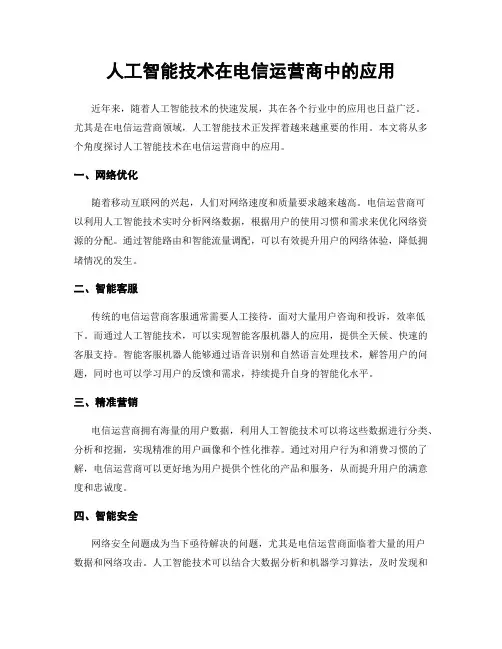 人工智能技术在电信运营商中的应用

近年来，随着人工智能技术的快速发展，其在各个行业中的应用也日益广泛。尤其是在电信运营商领域，人工智能技术正发挥着越来越重要的作用。本文将从多个角度探讨人工智能技术在电信运营商中的应用。

一、网络优化

随着移动互联网的兴起，人们对网络速度和质量要求越来越高。电信运营商可以利用人工智能技术实时分析网络数据，根据用户的使用习惯和需求来优化网络资源的分配。通过智能路由和智能流量调配，可以有效提升用户的网络体验，降低拥堵情况的发生。

二、智能客服

传统的电信运营商客服通常需要人工接待，面对大量用户咨询和投诉，效率低下。而通过人工智能技术，可以实现智能客服机器人的应用，提供全天候、快速的客服支持。智能客服机器人能够通过语音识别和自然语言处理技术，解答用户的问题，同时也可以学习用户的反馈和需求，持续提升自身的智能化水平。

三、精准营销

电信运营商拥有海量的用户数据，利用人工智能技术可以将这些数据进行分类、分析和挖掘，实现精准的用户画像和个性化推荐。通过对用户行为和消费习惯的了解，电信运营商可以更好地为用户提供个性化的产品和服务，从而提升用户的满意度和忠诚度。

四、智能安全

网络安全问题成为当下亟待解决的问题，尤其是电信运营商面临着大量的用户数据和网络攻击。人工智能技术可以结合大数据分析和机器学习算法，及时发现和